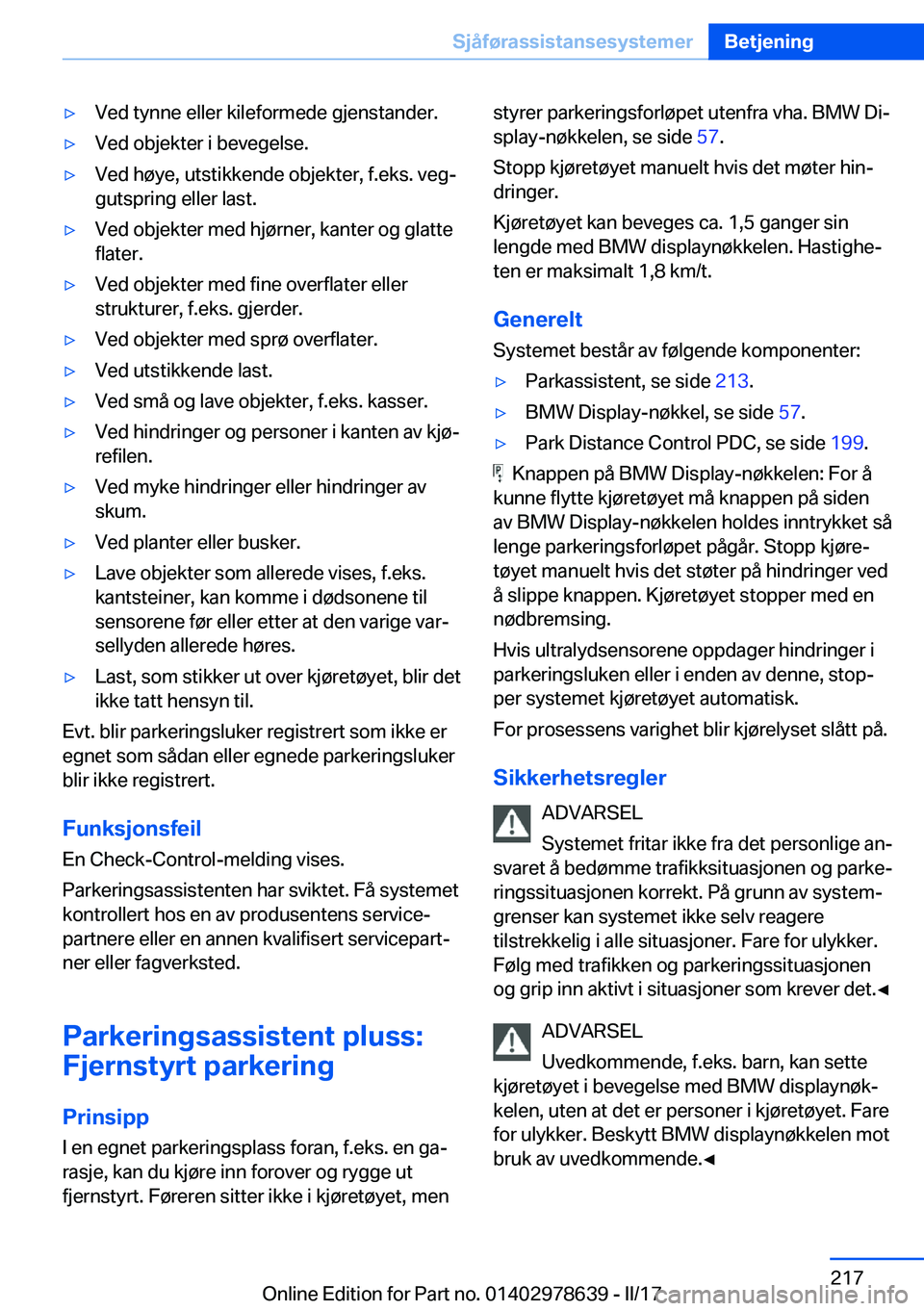 Sjåførassistansesystemer Betjening

▷ Ved tynne eller kileformede gjenstander.

▷ Ved objekter i bevegelse.

▷ Ved høye, utstikkende objekter, f.eks. veggutspring eller last.

▷ Ved objekter med hjørner, kanter og glatte flater.

▷ Ved objekter med fine overflater eller strukturer, f.eks. gjerder.

▷ Ved objekter med sprø overflater.

▷ Ved utstikkende last.

▷ Ved små og lave objekter, f.eks. kasser.

▷ Ved hindringer og personer i kanten av kjørefilen.

▷ Ved myke hindringer eller hindringer av skum.

▷ Ved planter eller busker.

▷ Lave objekter som allerede vises, f.eks. kantsteiner, kan komme i dødsonene til sensorene før eller etter at den varige varsellyden allerede høres.

▷ Last, som stikker ut over kjøretøyet, blir det ikke tatt hensyn til.

Evt. blir parkeringsluker registrert som ikke er egnet som sådan eller egnede parkeringsluker blir ikke registrert.

Funksjonsfeil

En Check-Control-melding vises.

Parkeringsassistenten har sviktet. Få systemet kontrollert hos en av produsentens servicepartnere eller en annen kvalifisert servicepartner eller fagverksted.

Parkeringsassistent pluss: Fjernstyrt parkering

Prinsipp

I en egnet parkeringsplass foran, f.eks. en garasje, kan du kjøre inn forover og rygge ut fjernstyrt. Føreren sitter ikke i kjøretøyet, men styrer parkeringsforløpet utenfra vha. BMW Display-nøkkelen, se side 57.

Stopp kjøretøyet manuelt hvis det møter hindringer.

Kjøretøyet kan beveges ca. 1,5 ganger sin lengde med BMW displaynøkkelen. Hastigheten er maksimalt 1,8 km/t.

Generelt

Systemet består av følgende komponenter:

▷ Parkassistent, se side 213.

▷ BMW Display-nøkkel, se side 57.

▷ Park Distance Control PDC, se side 199.

Knappen på BMW Display-nøkkelen: For å kunne flytte kjøretøyet må knappen på siden av BMW Display-nøkkelen holdes inntrykket så lenge parkeringsforløpet pågår. Stopp kjøretøyet manuelt hvis det støter på hindringer ved å slippe knappen. Kjøretøyet stopper med en nødbremsing.

Hvis ultralydsensorene oppdager hindringer i parkeringsluken eller i enden av denne, stopper systemet kjøretøyet automatisk.

For prosessens varighet blir kjørelyset slått på.

Sikkerhetsregler

ADVARSEL

Systemet fritar ikke fra det personlige ansvaret å bedømme trafikksituasjonen og parkeringssituasjonen korrekt. På grunn av systemgrenser kan systemet ikke selv reagere tilstrekkelig i alle situasjoner. Fare for ulykker. Følg med trafikken og parkeringssituasjonen og grip inn aktivt i situasjoner som krever det.◀

ADVARSEL

Uvedkommende, f.eks. barn, kan sette kjøretøyet i bevegelse med BMW displaynøkkelen, uten at det er personer i kjøretøyet. Fare for ulykker. Beskytt BMW displaynøkkelen mot bruk av uvedkommende.◀

217

Online Edition for Part no. 01402978639 - II/17

carmanualsonline.info